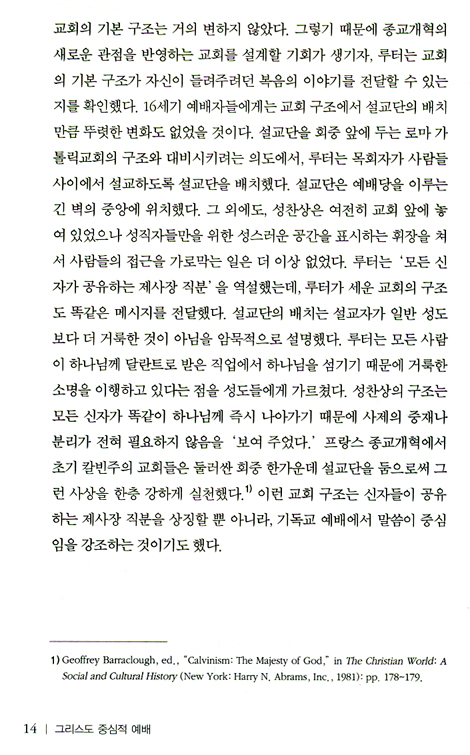 교회의 기본 구조는 거의 변하지 않았다. 그렇기 때문에 종교개혁의 새로운 관점을 반영하는 교회를 설계할 기회가 생기자, 루터는 교회의 기본 구조가 자신이 들려주려던 복음의 이야기를 전달할 수 있는지를 확인했다. 16세기 예배자들에게는 교회 구조에서 설교단의 배치만큼 뚜렷한 변화도 없었을 것이다. 설교단을 회중 앞에 두는 로마 가톨릭교회의 구조와 대비시키려는 의도에서, 루터는 목회자가 사람들 사이에서 설교하도록 설교단을 배치했다. 설교단은 예배당을 이루는 긴 벽의 중앙에 위치했다. 그 외에도, 성찬상은 여전히 교회 앞에 놓여 있었으나 성직자들만을 위한 성스러운 공간을 표시하는 휘장을 쳐서 사람들의 접근을 가로막는 일은 더 이상 없었다. 루터는 '모든 신자가 공유하는 제사장 직분'을 역설했는데, 루터가 세운 교회의 구조도 똑같은 메시지를 전달했다. 설교단의 배치는 설교자가 일반 성도보다 더 거룩한 것이 아님을 암묵적으로 설명했다. 루터는 모든 사람이 하나님께 달란트로 받은 직업에서 하나님을 섬기기 때문에 거룩한 소명을 이행하고 있다는 점을 성도들에게 가르쳤다. 성찬상의 구조는 모든 신자가 똑같이 하나님께 즉시 나아가기 때문에 사제의 중재나 분리가 전혀 필요하지 않음을 '보여 주었다.' 프랑스 종교개혁에서 초기 칼빈주의 교회들은 둘러싼 회중 한가운데 설교단을 둠으로써 그런 사상을 한층 강하게 실천했다.$^{1)}$ 이런 교회 구조는 신자들이 공유하는 제사장 직분을 상징할 뿐 아니라, 기독교 예배에서 말씀이 중심임을 강조하는 것이기도 했다.

1) Geoffrey Barraclough, ed., "Calvinism: The Majesty of God," in The Christian World: A Social and Cultural History (New York: Harry N. Abrams, Inc., 1981): pp. 178-179.

14 | 그리스도 중심적 예배